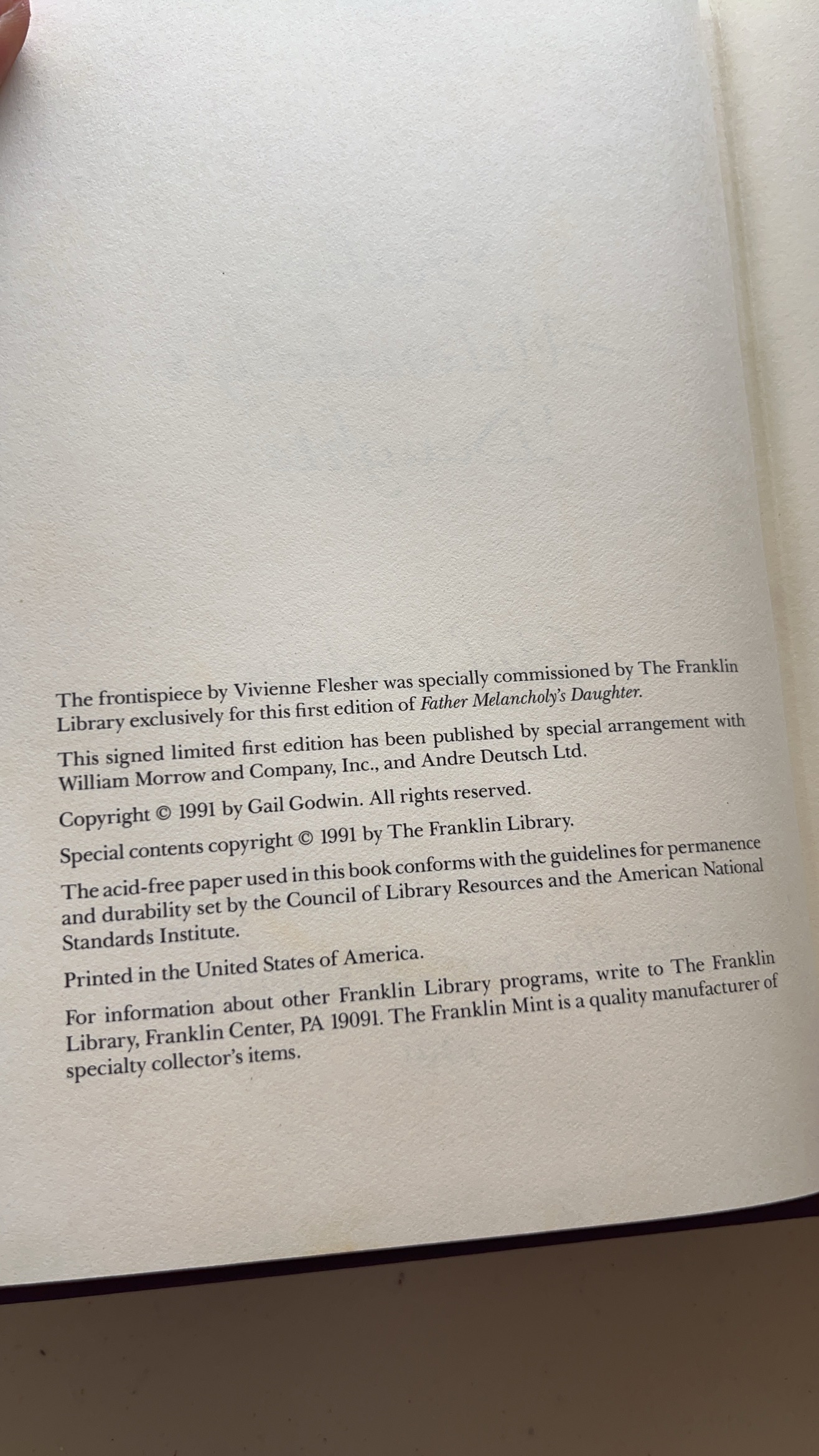 The frontispiece by Vivienne Flesher was specially commissioned by The Franklin Library exclusively for this first edition of Father Melancholy's Daughter.

This signed limited first edition has been published by special arrangement with William Morrow and Company, Inc., and Andre Deutsch Ltd.

Copyright © 1991 by Gail Godwin. All rights reserved.

Special contents copyright © 1991 by The Franklin Library.

The acid-free paper used in this book conforms with the guidelines for permanence and durability set by the Council of Library Resources and the American National Standards Institute.

Printed in the United States of America.

For information about other Franklin Library programs, write to The Franklin Library, Franklin Center, PA 19091. The Franklin Mint is a quality manufacturer of specialty collector's items.